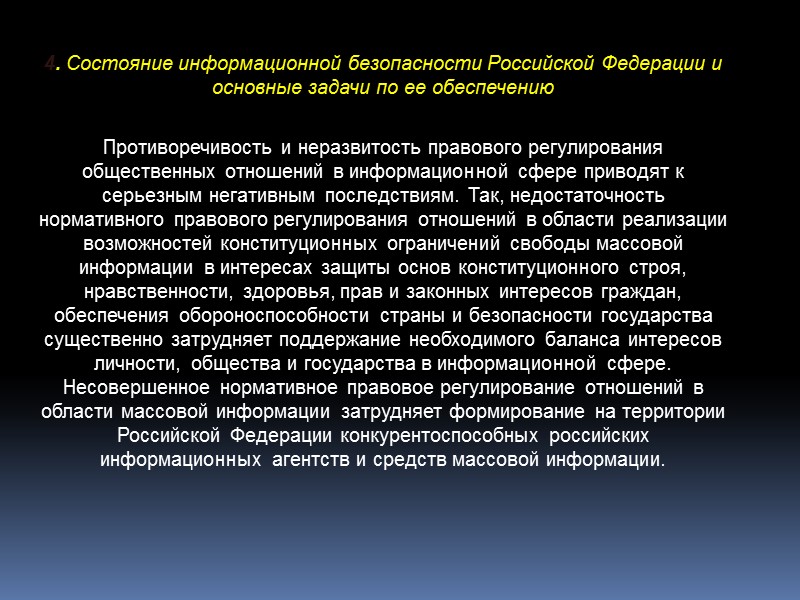 4. Состояние информационной безопасности Российской Федерации и основные задачи по ее обеспечению

Противоречивость и неразвитость правового регулирования общественных отношений в информационной сфере приводят к серьезным негативным последствиям. Так, недостаточность нормативного правового регулирования отношений в области реализации возможностей конституционных ограничений свободы массовой информации в интересах защиты основ конституционного строя, нравственности, здоровья, прав и законных интересов граждан, обеспечения обороноспособности страны и безопасности государства существенно затрудняет поддержание необходимого баланса интересов личности, общества и государства в информационной сфере. Несовершенное нормативное правовое регулирование отношений в области массовой информации затрудняет формирование на территории Российской Федерации конкурентоспособных российских информационных агентств и средств массовой информации.